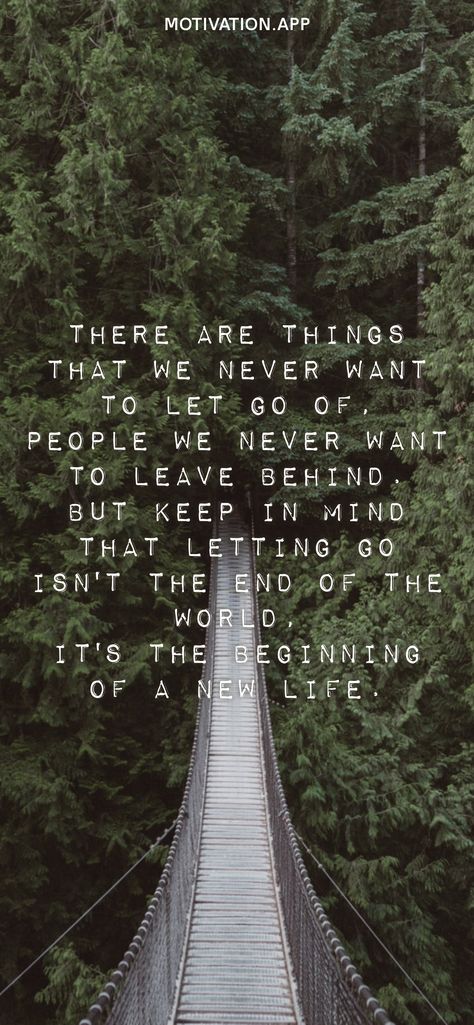 MOTIVATION.APP

THERE ARE THINGS THAT WE NEVER WANT TO LET GO OF, PEOPLE WE NEVER WANT TO LEAVE BEHIND. BUT KEEP IN MIND THAT LETTING GO ISN'T THE END OF THE WORLD, IT'S THE BEGINNING OF A NEW LIFE.